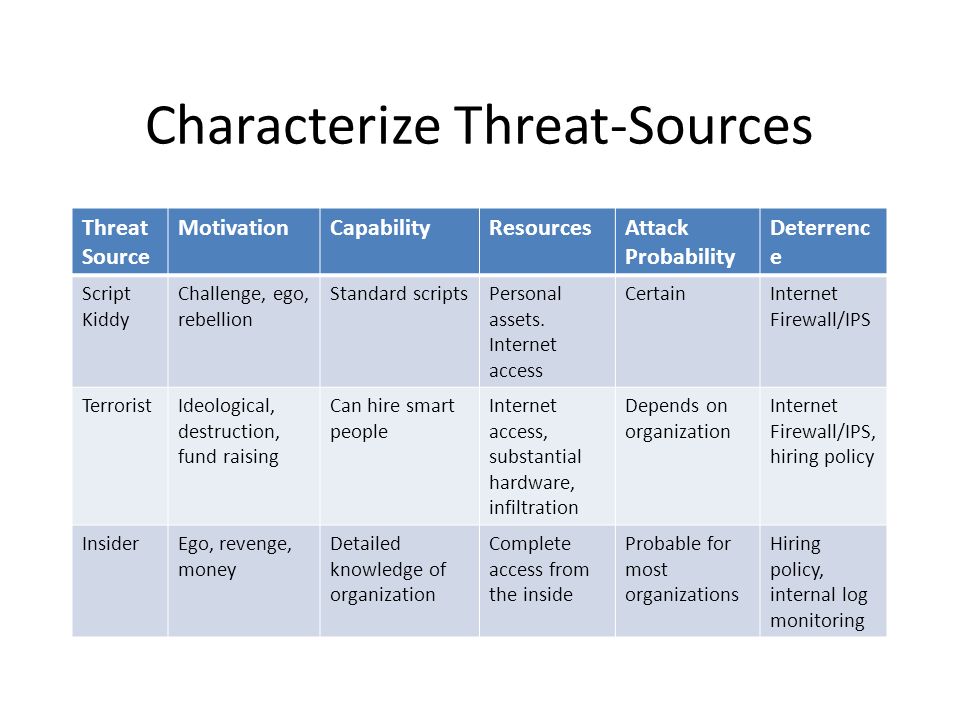 Characterize Threat-Sources

| Threat Source | Motivation | Capability | Resources | Attack Probability | Deterrence |
|---|---|---|---|---|---|
| Script Kiddy | Challenge, ego, rebellion | Standard scripts | Personal assets. Internet access | Certain | Internet Firewall/IPS |
| Terrorist | Ideological, destruction, fund raising | Can hire smart people | Internet access, substantial hardware, infiltration | Depends on organization | Internet Firewall/IPS, hiring policy |
| Insider | Ego, revenge, money | Detailed knowledge of organization | Complete access from the inside | Probable for most organizations | Hiring policy, internal log monitoring |